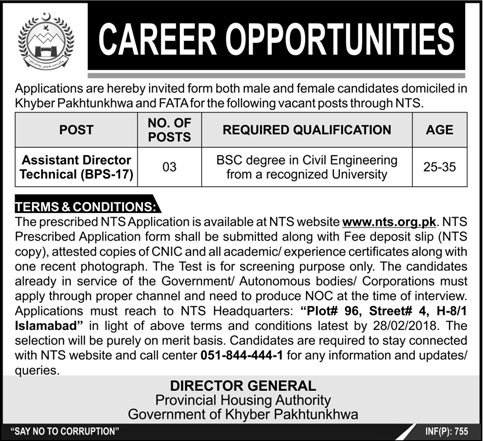 CAREER OPPORTUNITIES

Applications are hereby invited form both male and female candidates domiciled in Khyber Pakhtunkhwa and FATA for the following vacant posts through NTS.

| POST | NO. OF POSTS | REQUIRED QUALIFICATION | AGE |
|---|---|---|---|
| Assistant Director Technical (BPS-17) | 03 | BSC degree in Civil Engineering from a recognized University | 25-35 |

TERMS & CONDITIONS:

The prescribed NTS Application is available at NTS website www.nts.org.pk. NTS Prescribed Application form shall be submitted along with Fee deposit slip (NTS copy), attested copies of CNIC and all academic/ experience certificates along with one recent photograph. The Test is for screening purpose only. The candidates already in service of the Government/ Autonomous bodies/ Corporations must apply through proper channel and need to produce NOC at the time of interview. Applications must reach to NTS Headquarters: "Plot# 96, Street# 4, H-8/1 Islamabad" in light of above terms and conditions latest by 28/02/2018. The selection will be purely on merit basis. Candidates are required to stay connected with NTS website and call center 051-844-444-1 for any information and updates/ queries.

DIRECTOR GENERAL
Provincial Housing Authority
Government of Khyber Pakhtunkhwa

"SAY NO TO CORRUPTION"

INF(P): 755